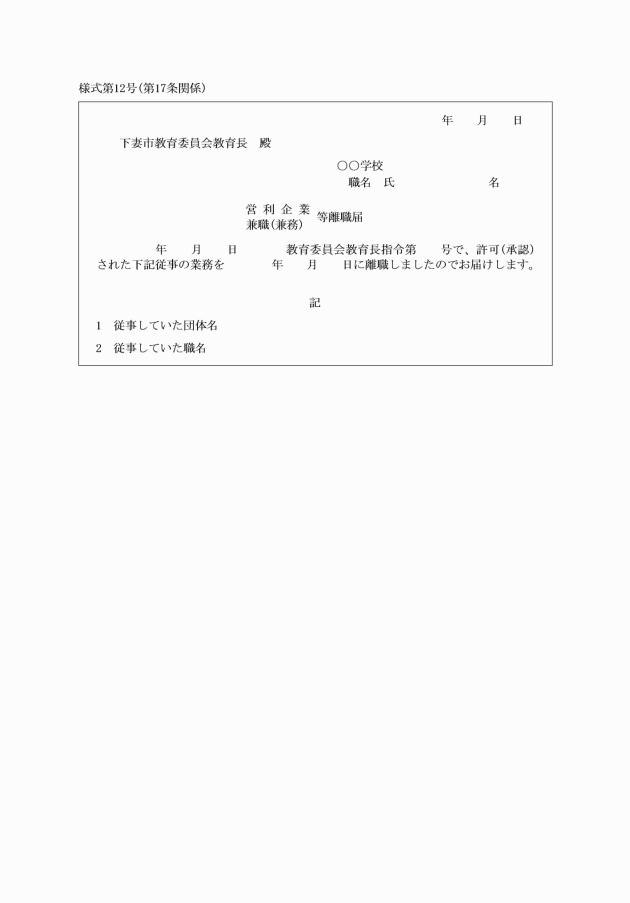 様式第12号(第17条関係)

年　月　日

下妻市教育委員会教育長　殿

○○学校
職名　氏　　　　名

営利企業
兼職(兼務)
等離職届

年　月　日　　教育委員会教育長指令第　号で、許可(承認)された下記従事の業務を　　年　月　日に離職しましたのでお届けします。

記

1　従事していた団体名

2　従事していた職名